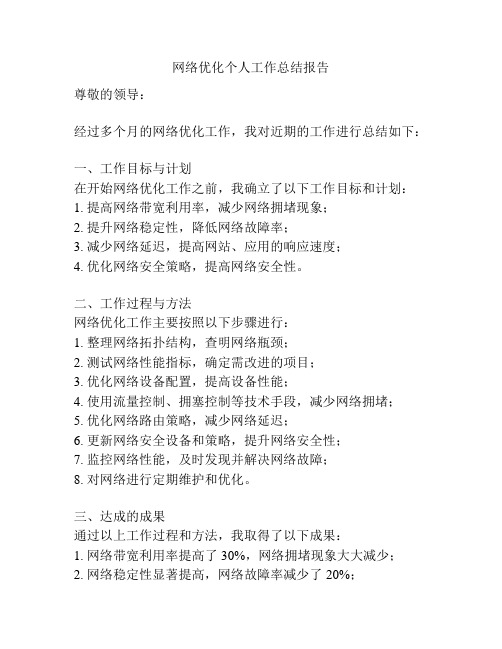 网络优化个人工作总结报告

尊敬的领导：

经过多个月的网络优化工作，我对近期的工作进行总结如下：

一、工作目标与计划
在开始网络优化工作之前，我确立了以下工作目标和计划：
1. 提高网络带宽利用率，减少网络拥堵现象；
2. 提升网络稳定性，降低网络故障率；
3. 减少网络延迟，提高网站、应用的响应速度；
4. 优化网络安全策略，提高网络安全性。

二、工作过程与方法
网络优化工作主要按照以下步骤进行：
1. 整理网络拓扑结构，查明网络瓶颈；
2. 测试网络性能指标，确定需改进的项目；
3. 优化网络设备配置，提高设备性能；
4. 使用流量控制、拥塞控制等技术手段，减少网络拥堵；
5. 优化网络路由策略，减少网络延迟；
6. 更新网络安全设备和策略，提升网络安全性；
7. 监控网络性能，及时发现并解决网络故障；
8. 对网络进行定期维护和优化。

三、达成的成果
通过以上工作过程和方法，我取得了以下成果：
1. 网络带宽利用率提高了 30%，网络拥堵现象大大减少；
2. 网络稳定性显著提高，网络故障率减少了 20%；